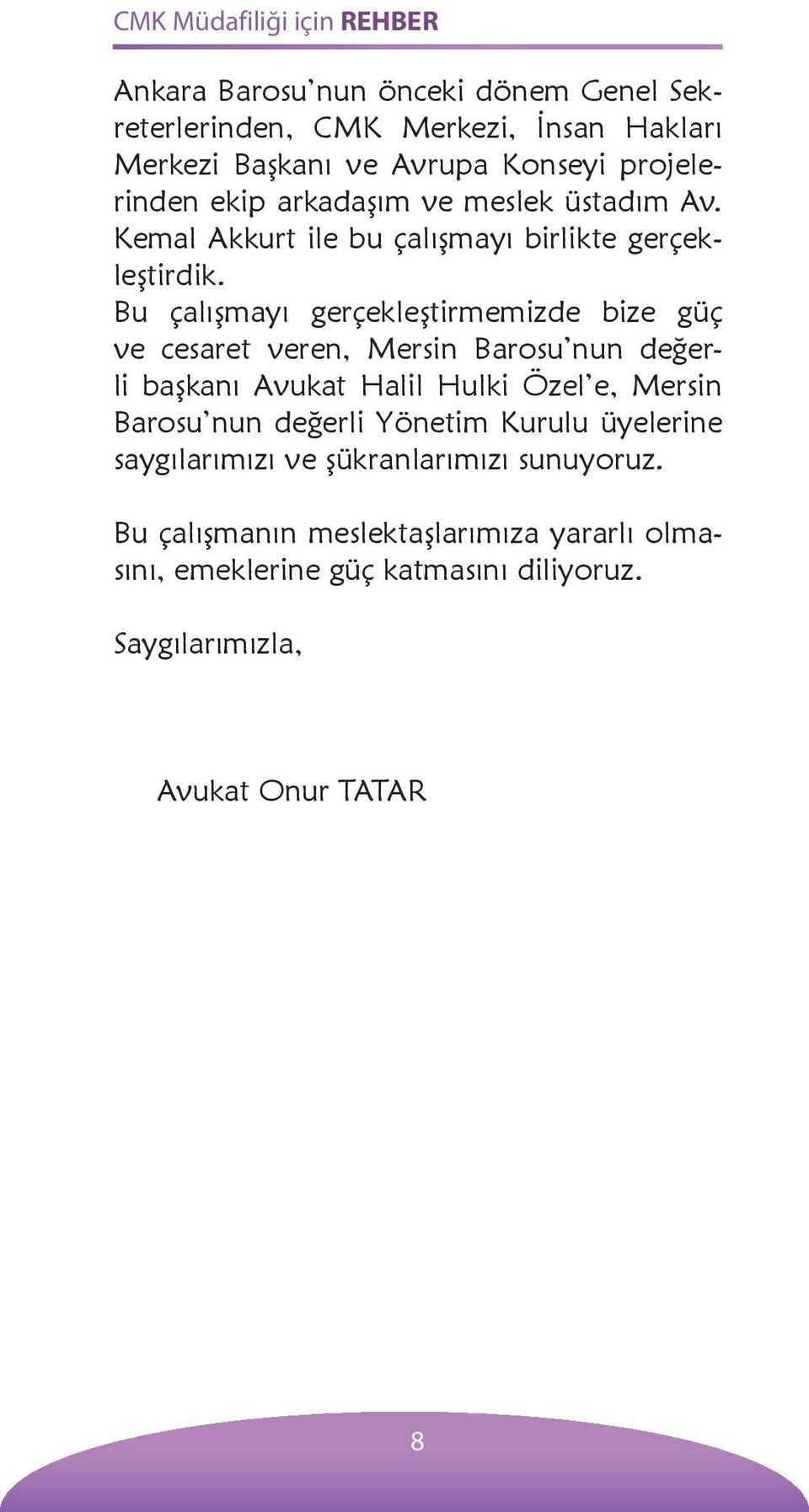 CMK Müdafiliği için REHBER

Ankara Barosu'nun önceki dönem Genel Sekreterlerinden, CMK Merkezi, İnsan Hakları Merkezi Başkanı ve Avrupa Konseyi projelerinden ekip arkadaşım ve meslek üstadım Av. Kemal Akkurt ile bu çalışmayı birlikte gerçekleştirdik.
Bu çalışmayı gerçekleştirmemizde bize güç ve cesaret veren, Mersin Barosu'nun değerli başkanı Avukat Halil Hulki Özel'e, Mersin Barosu'nun değerli Yönetim Kurulu üyelerine saygılarımızı ve şükranlarımızı sunuyoruz.

Bu çalışmanın meslektaşlarımıza yararlı olmasını, emeklerine güç katmasını diliyoruz.

Saygılarımızla,

Avukat Onur TATAR

8